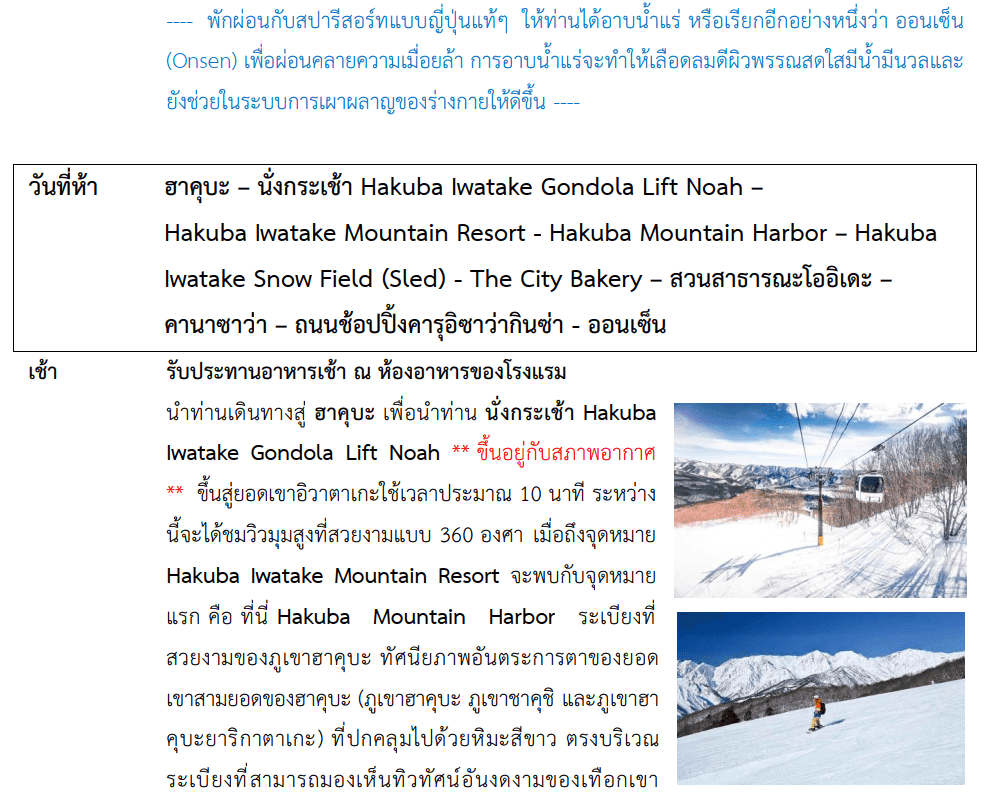 ---- พักผ่อนกับสปารีสอร์ทแบบญี่ปุ่นแท้ๆ ให้ท่านได้อาบน้ำแร่ หรือเรียกอีกอย่างหนึ่งว่า ออนเซ็น (Onsen) เพื่อผ่อนคลายความเมื่อยล้า การอาบน้ำแร่จะทำให้เลือดลมดีผิวพรรณสดใสมีน้ำมีนวลและยังช่วยในระบบการเผาผลาญของร่างกายให้ดีขึ้น ----

วันที่ห้า

ฮาคุบะ – นั่งกระเช้า Hakuba Iwatake Gondola Lift Noah – Hakuba Iwatake Mountain Resort - Hakuba Mountain Harbor – Hakuba Iwatake Snow Field (Sled) - The City Bakery – สวนสาธารณะโออิเดะ – คานาซาว่า – ถนนช้อปปิ้งคารุอิซาว่ากินซ่า - ออนเซ็น

เช้า

รับประทานอาหารเช้า ณ ห้องอาหารของโรงแรม

นำท่านเดินทางสู่ ฮาคุบะ เพื่อนำท่าน นั่งกระเช้า Hakuba Iwatake Gondola Lift Noah ** ขึ้นอยู่กับสภาพอากาศ ** ขึ้นสู่ยอดเขาอิวาตาเกะใช้เวลาประมาณ 10 นาที ระหว่างนี้จะได้ชมวิวมุมสูงที่สวยงามแบบ 360 องศา เมื่อถึงจุดหมาย Hakuba Iwatake Mountain Resort จะพบกับจุดหมายแรก คือ ที่นี่ Hakuba Mountain Harbor ระเบียงที่สวยงามของภูเขาฮาคุบะ ทัศนียภาพอันตระการตาของยอดเขาสามยอดของฮาคุบะ (ภูเขาฮาคุบะ ภูเขาชาคุชิ และภูเขาฮาคุบะยาริกาตาเกะ) ที่ปกคลุมไปด้วยหิมะสีขาว ตรงบริเวณระเบียงที่สามารถมองเห็นทิวทัศน์อันงดงามของเทือกเขา